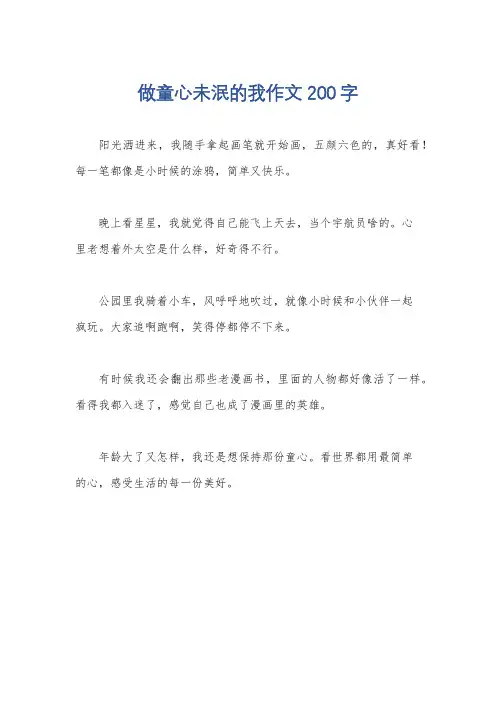 做童心未泯的我作文200字

阳光洒进来，我随手拿起画笔就开始画，五颜六色的，真好看！每一笔都像是小时候的涂鸦，简单又快乐。

晚上看星星，我就觉得自己能飞上天去，当个宇航员啥的。心里老想着外太空是什么样，好奇得不行。

公园里我骑着小车，风呼呼地吹过，就像小时候和小伙伴一起疯玩。大家追啊跑啊，笑得停都停不下来。

有时候我还会翻出那些老漫画书，里面的人物都好像活了一样。看得我都入迷了，感觉自己也成了漫画里的英雄。

年龄大了又怎样，我还是想保持那份童心。看世界都用最简单的心，感受生活的每一份美好。